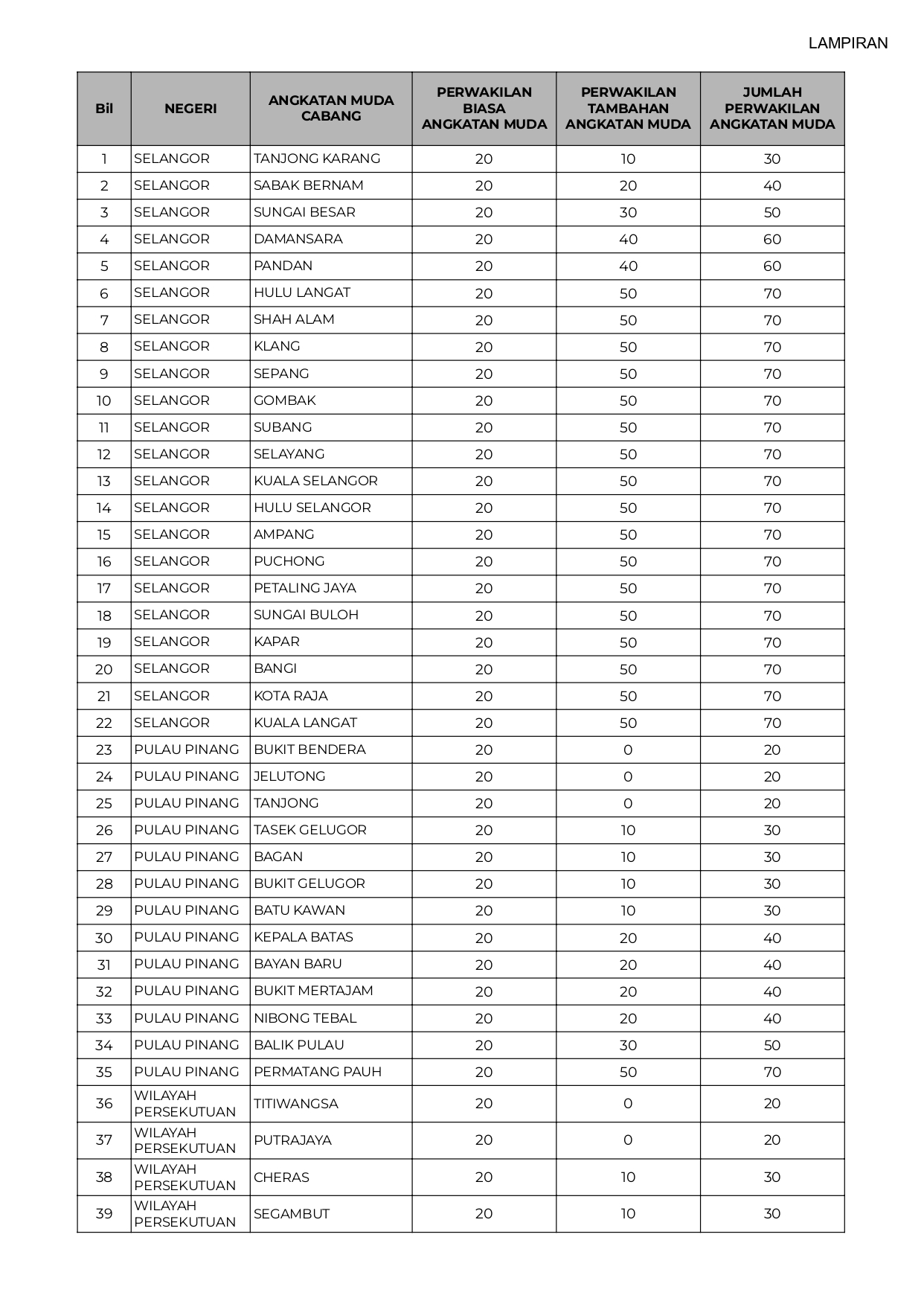 LAMPIRAN

| Bil | NEGERI | ANGKATAN MUDA CABANG | PERWAKILAN BIASA ANGKATAN MUDA | PERWAKILAN TAMBAHAN ANGKATAN MUDA | JUMLAH PERWAKILAN ANGKATAN MUDA |
|---|---|---|---|---|---|
| 1 | SELANGOR | TANJONG KARANG | 20 | 10 | 30 |
| 2 | SELANGOR | SABAK BERNAM | 20 | 20 | 40 |
| 3 | SELANGOR | SUNGAI BESAR | 20 | 30 | 50 |
| 4 | SELANGOR | DAMANSARA | 20 | 40 | 60 |
| 5 | SELANGOR | PANDAN | 20 | 40 | 60 |
| 6 | SELANGOR | HULU LANGAT | 20 | 50 | 70 |
| 7 | SELANGOR | SHAH ALAM | 20 | 50 | 70 |
| 8 | SELANGOR | KLANG | 20 | 50 | 70 |
| 9 | SELANGOR | SEPANG | 20 | 50 | 70 |
| 10 | SELANGOR | GOMBAK | 20 | 50 | 70 |
| 11 | SELANGOR | SUBANG | 20 | 50 | 70 |
| 12 | SELANGOR | SELAYANG | 20 | 50 | 70 |
| 13 | SELANGOR | KUALA SELANGOR | 20 | 50 | 70 |
| 14 | SELANGOR | HULU SELANGOR | 20 | 50 | 70 |
| 15 | SELANGOR | AMPANG | 20 | 50 | 70 |
| 16 | SELANGOR | PUCHONG | 20 | 50 | 70 |
| 17 | SELANGOR | PETALING JAYA | 20 | 50 | 70 |
| 18 | SELANGOR | SUNGAI BULOH | 20 | 50 | 70 |
| 19 | SELANGOR | KAPAR | 20 | 50 | 70 |
| 20 | SELANGOR | BANGI | 20 | 50 | 70 |
| 21 | SELANGOR | KOTA RAJA | 20 | 50 | 70 |
| 22 | SELANGOR | KUALA LANGAT | 20 | 50 | 70 |
| 23 | PULAU PINANG | BUKIT BENDERA | 20 | 0 | 20 |
| 24 | PULAU PINANG | JELUTONG | 20 | 0 | 20 |
| 25 | PULAU PINANG | TANJONG | 20 | 0 | 20 |
| 26 | PULAU PINANG | TASEK GELUGOR | 20 | 10 | 30 |
| 27 | PULAU PINANG | BAGAN | 20 | 10 | 30 |
| 28 | PULAU PINANG | BUKIT GELUGOR | 20 | 10 | 30 |
| 29 | PULAU PINANG | BATU KAWAN | 20 | 10 | 30 |
| 30 | PULAU PINANG | KEPALA BATAS | 20 | 20 | 40 |
| 31 | PULAU PINANG | BAYAN BARU | 20 | 20 | 40 |
| 32 | PULAU PINANG | BUKIT MERTAJAM | 20 | 20 | 40 |
| 33 | PULAU PINANG | NIBONG TEBAL | 20 | 20 | 40 |
| 34 | PULAU PINANG | BALIK PULAU | 20 | 30 | 50 |
| 35 | PULAU PINANG | PERMATANG PAUH | 20 | 50 | 70 |
| 36 | WILAYAH PERSEKUTUAN | TITIWANGSA | 20 | 0 | 20 |
| 37 | WILAYAH PERSEKUTUAN | PUTRAJAYA | 20 | 0 | 20 |
| 38 | WILAYAH PERSEKUTUAN | CHERAS | 20 | 10 | 30 |
| 39 | WILAYAH PERSEKUTUAN | SEGAMBUT | 20 | 10 | 30 |